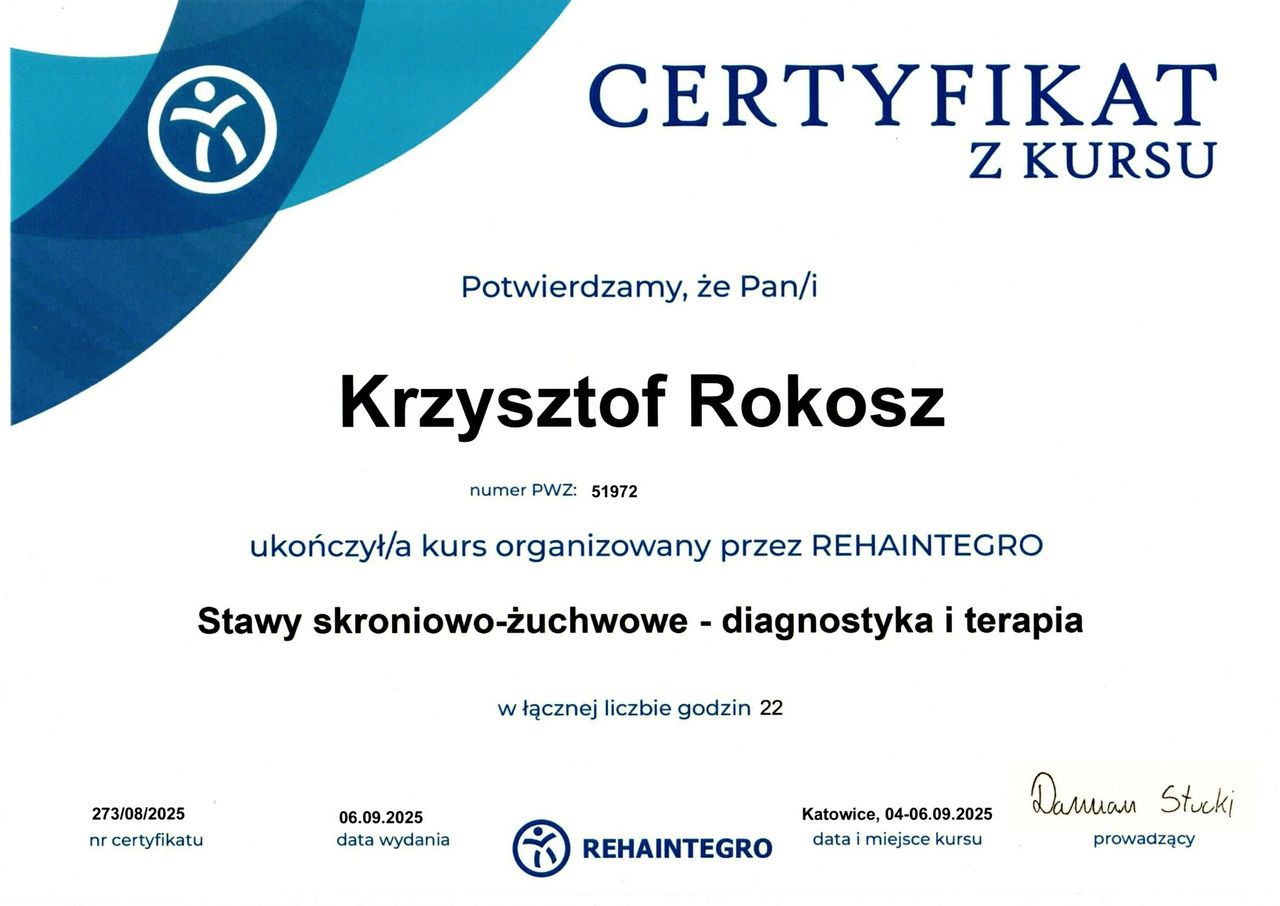 CERTYFIKAT
Z KURSU

Potwierdzamy, że Pan/i

Krzysztof Rokosz

numer PWZ: 51972

ukończył/a kurs organizowany przez REHAINTEGRO

Stawy skroniowo-żuchwowe - diagnostyka i terapia

w łącznej liczbie godzin 22

273/08/2025
nr certyfikatu

06.09.2025
data wydania

REHAINTEGRO

Katowice, 04-06.09.2025
data i miejsce kursu

Damian Stucki
prowadzący